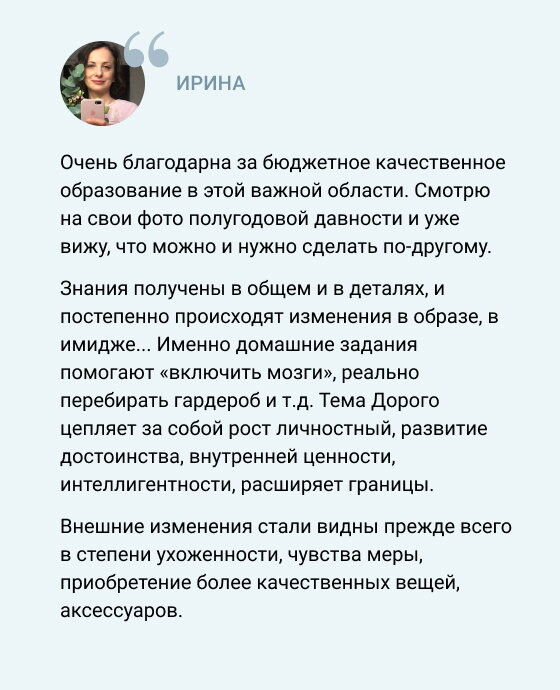 ИРИНА

Очень благодарна за бюджетное качественное образование в этой важной области. Смотрю на свои фото полугодовой давности и уже вижу, что можно и нужно сделать по-другому.

Знания получены в общем и в деталях, и постепенно происходят изменения в образе, в имидже... Именно домашние задания помогают «включить мозги», реально перебирать гардероб и т.д. Тема Дорого цепляет за собой рост личностный, развитие достоинства, внутренней ценности, интеллигентности, расширяет границы.

Внешние изменения стали видны прежде всего в степени ухоженности, чувства меры, приобретение более качественных вещей, аксессуаров.